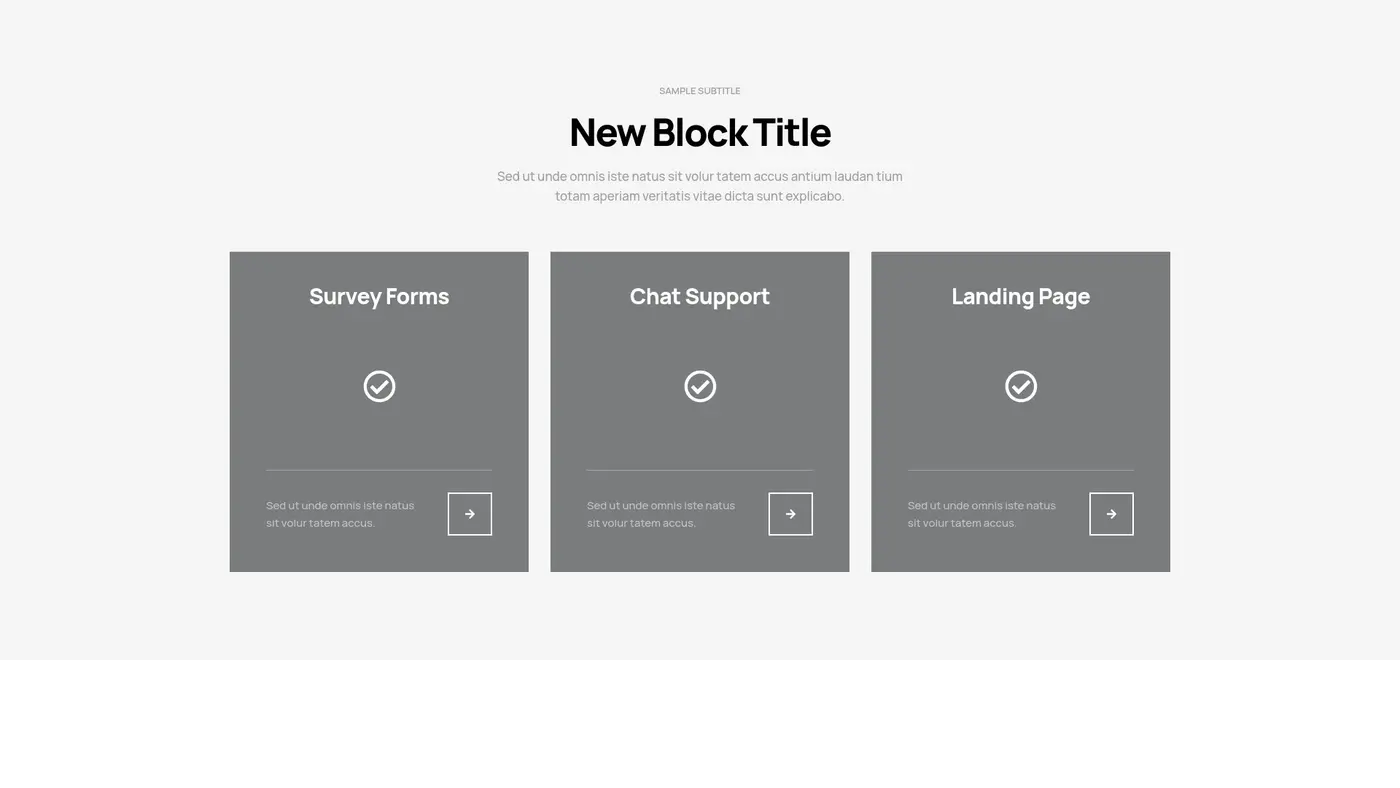 SAMPLE SUBTITLE

New Block Title

Sed ut unde omnis iste natus sit volur tatem accus antium laudan tium totam aperiam veritatis vitae dicta sunt explicabo.

Survey Forms

Sed ut unde omnis iste natus sit volur tatem accus.

Chat Support

Sed ut unde omnis iste natus sit volur tatem accus.

Landing Page

Sed ut unde omnis iste natus sit volur tatem accus.